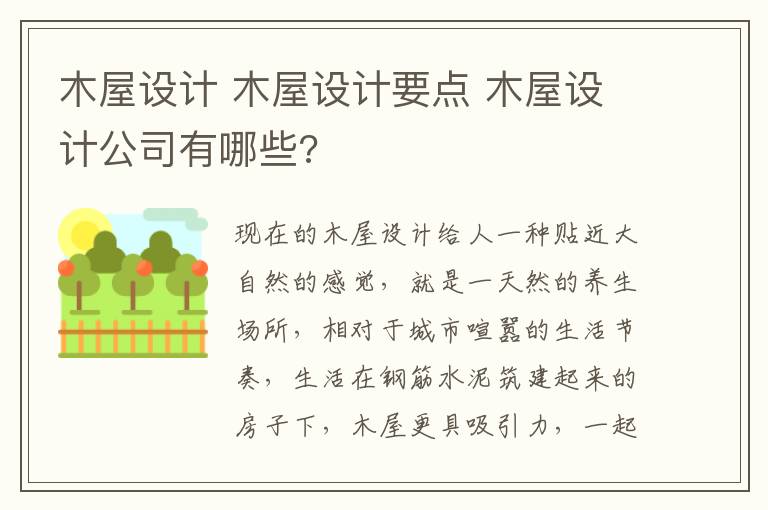 木屋设计 木屋设计要点 木屋设计公司有哪些?

现在的木屋设计给人一种贴近大自然的感觉，就是一天然的养生场所，相对于城市喧嚣的生活节奏，生活在钢筋水泥筑建起来的房子下，木屋更具吸引力，一起